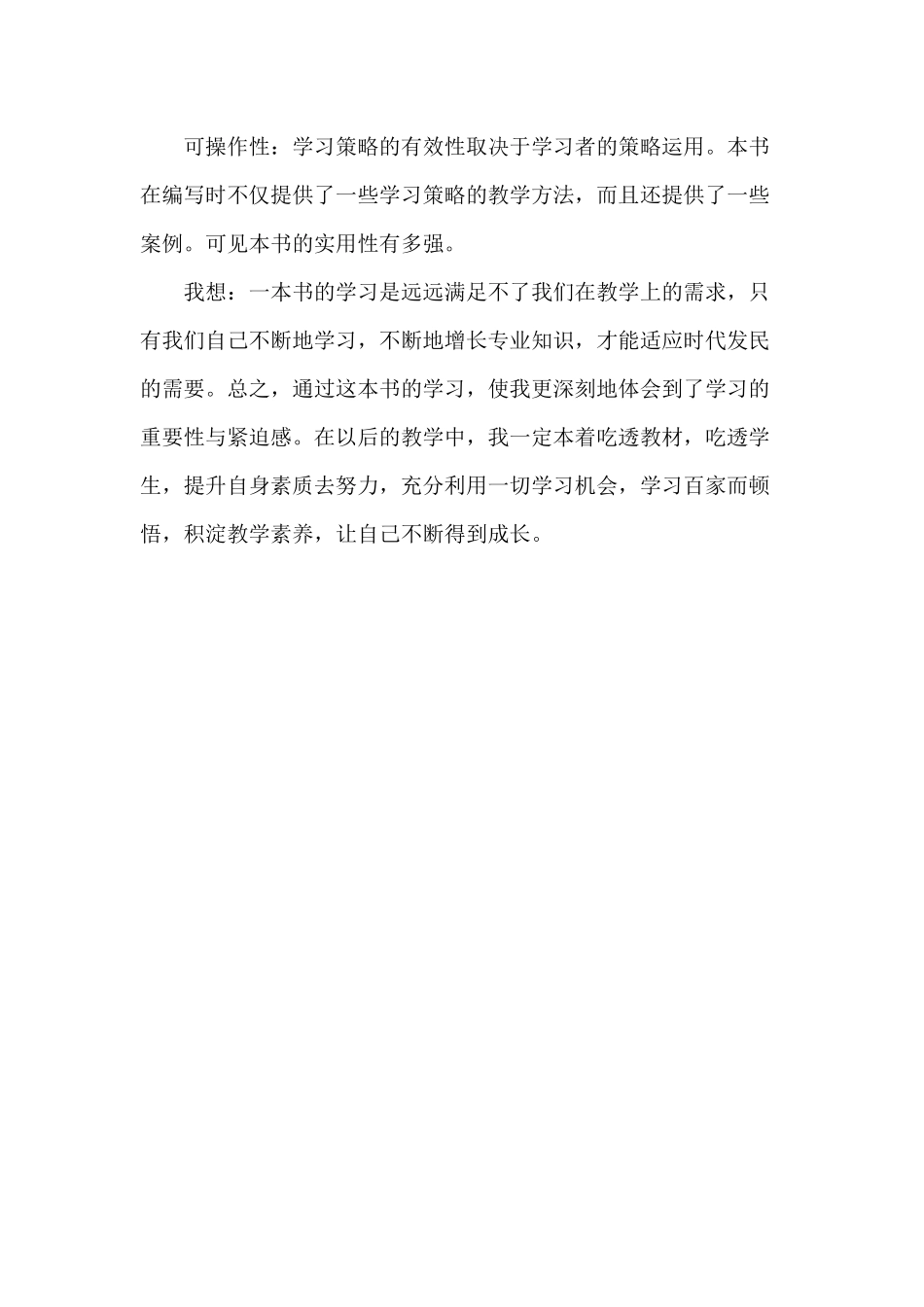 可操作性：学习策略的有效性取决于学习者的策略运用。本书在编写时不仅提供了一些学习策略的教学方法，而且还提供了一些案例。可见本书的实用性有多强。

我想：一本书的学习是远远满足不了我们在教学上的需求，只有我们自己不断地学习，不断地增长专业知识，才能适应时代发民的需要。总之，通过这本书的学习，使我更深刻地体会到了学习的重要性与紧迫感。在以后的教学中，我一定本着吃透教材，吃透学生，提升自身素质去努力，充分利用一切学习机会，学习百家而顿悟，积淀教学素养，让自己不断得到成长。